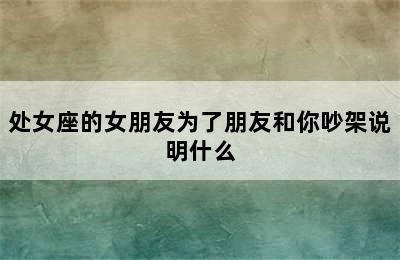 处女座的女朋友为了朋友和你吵架说明什么